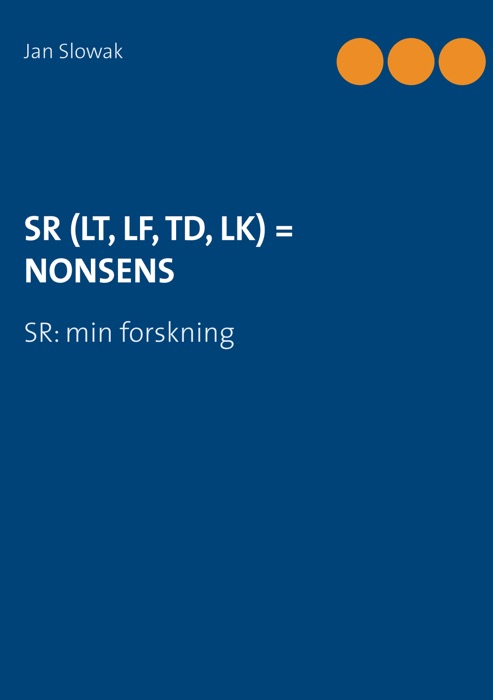 Jan Slowak

SR (LT, LF, TD, LK) = NONSENS

SR: min forskning